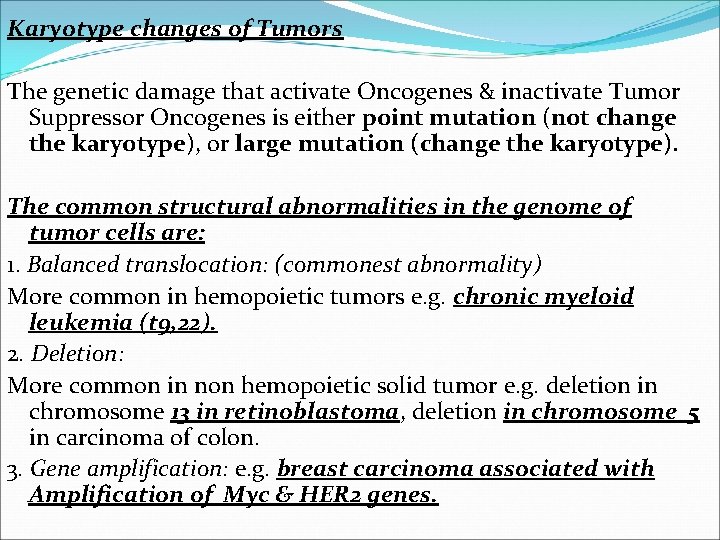 Karyotype changes of Tumors

The genetic damage that activate Oncogenes & inactivate Tumor Suppressor Oncogenes is either point mutation (not change the karyotype), or large mutation (change the karyotype).

The common structural abnormalities in the genome of tumor cells are:

1. Balanced translocation: (commonest abnormality)

More common in hemopoietic tumors e.g. chronic myeloid leukemia (t9,22).

2. Deletion:

More common in non hemopoietic solid tumor e.g. deletion in chromosome 13 in retinoblastoma, deletion in chromosome 5 in carcinoma of colon.

3. Gene amplification: e.g. breast carcinoma associated with Amplification of Myc & HER2 genes.